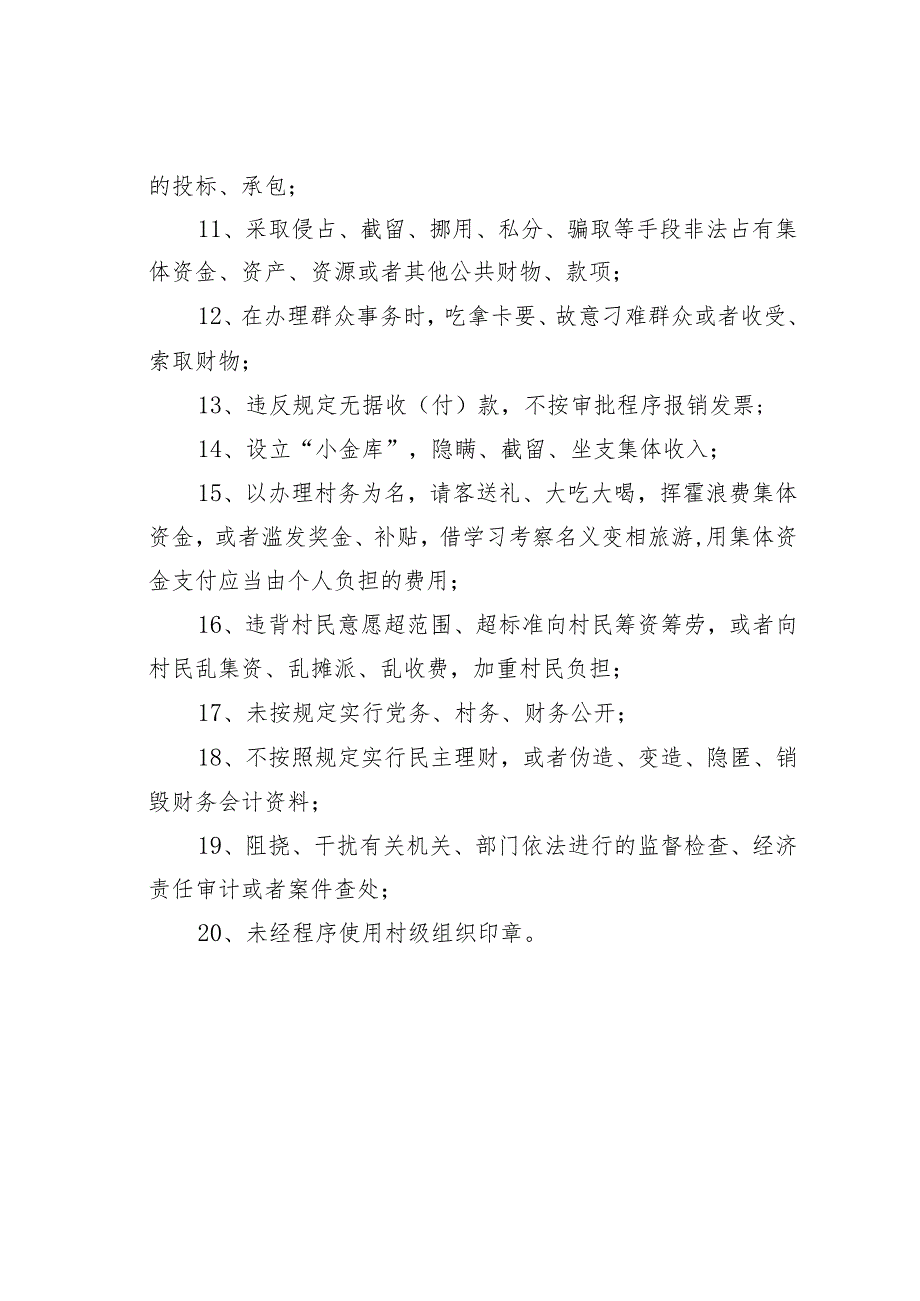 的投标、承包；

11、采取侵占、截留、挪用、私分、骗取等手段非法占有集体资金、资产、资源或者其他公共财物、款项；

12、在办理群众事务时，吃拿卡要、故意刁难群众或者收受、索取财物；

13、违反规定无据收（付）款，不按审批程序报销发票；

14、设立“小金库”，隐瞒、截留、坐支集体收入；

15、以办理村务为名，请客送礼、大吃大喝，挥霍浪费集体资金，或者滥发奖金、补贴，借学习考察名义变相旅游,用集体资金支付应当由个人负担的费用；

16、违背村民意愿超范围、超标准向村民筹资筹劳，或者向村民乱集资、乱摊派、乱收费，加重村民负担；

17、未按规定实行党务、村务、财务公开；

18、不按照规定实行民主理财，或者伪造、变造、隐匿、销毁财务会计资料；

19、阻挠、干扰有关机关、部门依法进行的监督检查、经济责任审计或者案件查处；

20、未经程序使用村级组织印章。